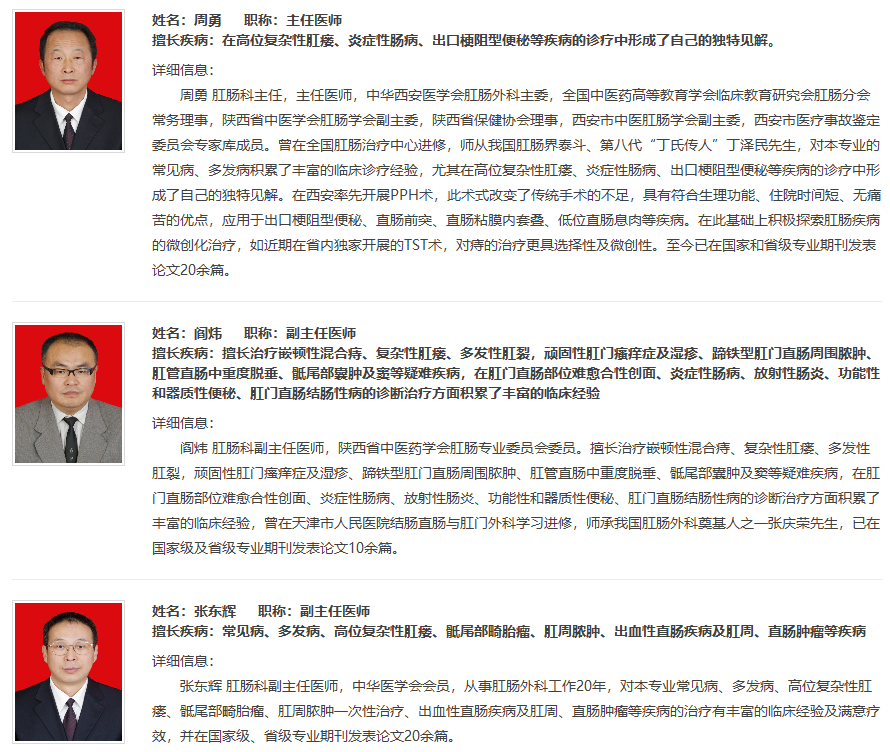 姓名：周勇　职称：主任医师
擅长疾病：在高位复杂性肛瘘、炎症性肠病、出口梗阻型便秘等疾病的诊疗中形成了自己的独特见解。

详细信息：

周勇 肛肠科主任，主任医师，中华西安医学会肛肠外科主委，全国中医药高等教育学会临床教育研究会肛肠分会常务理事，陕西省中医学会肛肠学会副主委，陕西省保健协会理事，西安市中医肛肠学会副主委，西安市医疗事故鉴定委员会专家库成员。曾在全国肛肠治疗中心进修，师从我国肛肠界泰斗、第八代“丁氏传人”丁泽民先生，对本专业的常见病、多发病积累了丰富的临床诊疗经验，尤其在高位复杂性肛瘘、炎症性肠病、出口梗阻型便秘等疾病的诊疗中形成了自己的独特见解。在西安率先开展PPH术，此术式改变了传统手术的不足，具有符合生理功能、住院时间短、无痛苦的优点，应用于出口梗阻型便秘、直肠前突、直肠粘膜内套叠、低位直肠息肉等疾病。在此基础上积极探索肛肠疾病的微创化治疗，如近期在省内独家开展的TST术，对痔的治疗更具选择性及微创性。至今已在国家和省级专业期刊发表论文20余篇。

姓名：阎炜　职称：副主任医师
擅长疾病：擅长治疗嵌顿性混合痔、复杂性肛瘘、多发性肛裂，顽固性肛门瘙痒症及湿疹、蹄铁型肛门直肠周围脓肿、肛管直肠中重度脱垂、骶尾部囊肿及窦等疑难疾病，在肛门直肠部位难愈合性创面、炎症性肠病、放射性肠炎、功能性和器质性便秘、肛门直肠结肠性病的诊断治疗方面积累了丰富的临床经验

详细信息：

阎炜 肛肠科副主任医师，陕西省中医药学会肛肠专业委员会委员。擅长治疗嵌顿性混合痔、复杂性肛瘘、多发性肛裂，顽固性肛门瘙痒症及湿疹、蹄铁型肛门直肠周围脓肿、肛管直肠中重度脱垂、骶尾部囊肿及窦等疑难疾病，在肛门直肠部位难愈合性创面、炎症性肠病、放射性肠炎、功能性和器质性便秘、肛门直肠结肠性病的诊断治疗方面积累了丰富的临床经验，曾在天津市人民医院结肠直肠与肛门外科学习进修，师承我国肛肠外科奠基人之一张庆荣先生，已在国家级及省级专业期刊发表论文10余篇。

姓名：张东辉　职称：副主任医师
擅长疾病：常见病、多发病、高位复杂性肛瘘、骶尾部畸胎瘤、肛周脓肿、出血性直肠疾病及肛周、直肠肿瘤等疾病

详细信息：

张东辉 肛肠科副主任医师，中华医学会会员，从事肛肠外科工作20年，对本专业常见病、多发病、高位复杂性肛瘘、骶尾部畸胎瘤、肛周脓肿一次性治疗、出血性直肠疾病及肛周、直肠肿瘤等疾病的治疗有丰富的临床经验及满意疗效，并在国家级、省级专业期刊发表论文20余篇。